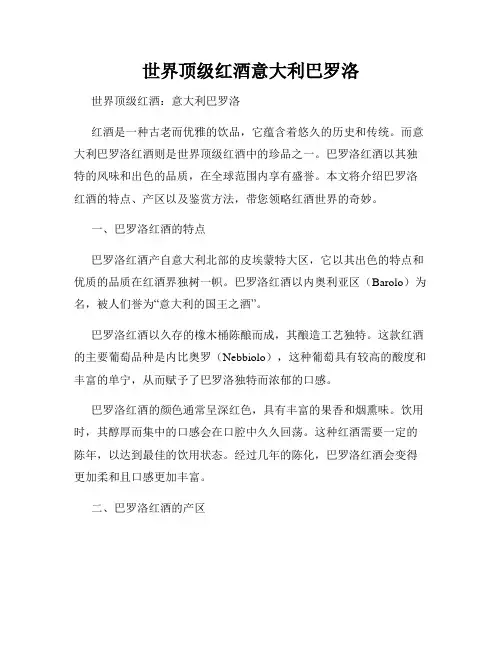 世界顶级红酒意大利巴罗洛

世界顶级红酒：意大利巴罗洛

红酒是一种古老而优雅的饮品，它蕴含着悠久的历史和传统。而意大利巴罗洛红酒则是世界顶级红酒中的珍品之一。巴罗洛红酒以其独特的风味和出色的品质，在全球范围内享有盛誉。本文将介绍巴罗洛红酒的特点、产区以及鉴赏方法，带您领略红酒世界的奇妙。

一、巴罗洛红酒的特点

巴罗洛红酒产自意大利北部的皮埃蒙特大区，它以其出色的特点和优质的品质在红酒界独树一帜。巴罗洛红酒以内奥利亚区（Barolo）为名，被人们誉为“意大利的国王之酒”。

巴罗洛红酒以久存的橡木桶陈酿而成，其酿造工艺独特。这款红酒的主要葡萄品种是内比奥罗（Nebbiolo），这种葡萄具有较高的酸度和丰富的单宁，从而赋予了巴罗洛独特而浓郁的口感。

巴罗洛红酒的颜色通常呈深红色，具有丰富的果香和烟熏味。饮用时，其醇厚而集中的口感会在口腔中久久回荡。这种红酒需要一定的陈年，以达到最佳的饮用状态。经过几年的陈化，巴罗洛红酒会变得更加柔和且口感更加丰富。

二、巴罗洛红酒的产区